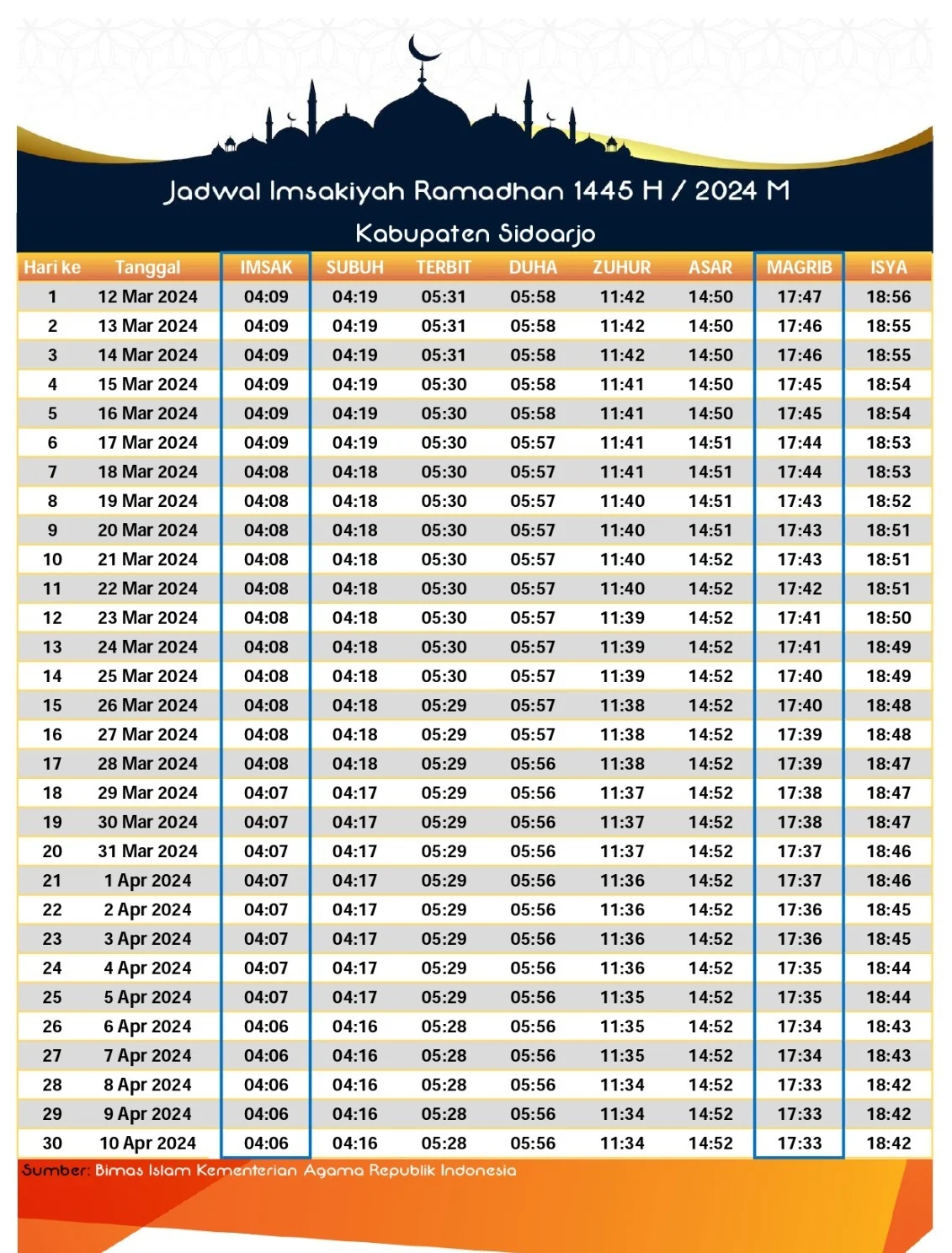 Jadwal Imsakiyah Ramadhan 1445 H / 2024 M

Kabupaten Sidoarjo

| Hari ke | Tanggal | IMSAK | SUBUH | TERBIT | DUHA | ZUHUR | ASAR | MAGRIB | ISYA |
|---|---|---|---|---|---|---|---|---|---|
| 1 | 12 Mar 2024 | 04:09 | 04:19 | 05:31 | 05:58 | 11:42 | 14:50 | 17:47 | 18:56 |
| 2 | 13 Mar 2024 | 04:09 | 04:19 | 05:31 | 05:58 | 11:42 | 14:50 | 17:46 | 18:55 |
| 3 | 14 Mar 2024 | 04:09 | 04:19 | 05:31 | 05:58 | 11:42 | 14:50 | 17:46 | 18:55 |
| 4 | 15 Mar 2024 | 04:09 | 04:19 | 05:30 | 05:58 | 11:41 | 14:50 | 17:45 | 18:54 |
| 5 | 16 Mar 2024 | 04:09 | 04:19 | 05:30 | 05:58 | 11:41 | 14:50 | 17:45 | 18:54 |
| 6 | 17 Mar 2024 | 04:09 | 04:19 | 05:30 | 05:57 | 11:41 | 14:51 | 17:44 | 18:53 |
| 7 | 18 Mar 2024 | 04:08 | 04:18 | 05:30 | 05:57 | 11:41 | 14:51 | 17:44 | 18:53 |
| 8 | 19 Mar 2024 | 04:08 | 04:18 | 05:30 | 05:57 | 11:40 | 14:51 | 17:43 | 18:52 |
| 9 | 20 Mar 2024 | 04:08 | 04:18 | 05:30 | 05:57 | 11:40 | 14:51 | 17:43 | 18:51 |
| 10 | 21 Mar 2024 | 04:08 | 04:18 | 05:30 | 05:57 | 11:40 | 14:52 | 17:43 | 18:51 |
| 11 | 22 Mar 2024 | 04:08 | 04:18 | 05:30 | 05:57 | 11:40 | 14:52 | 17:42 | 18:51 |
| 12 | 23 Mar 2024 | 04:08 | 04:18 | 05:30 | 05:57 | 11:39 | 14:52 | 17:41 | 18:50 |
| 13 | 24 Mar 2024 | 04:08 | 04:18 | 05:30 | 05:57 | 11:39 | 14:52 | 17:41 | 18:49 |
| 14 | 25 Mar 2024 | 04:08 | 04:18 | 05:30 | 05:57 | 11:39 | 14:52 | 17:40 | 18:49 |
| 15 | 26 Mar 2024 | 04:08 | 04:18 | 05:29 | 05:57 | 11:38 | 14:52 | 17:40 | 18:48 |
| 16 | 27 Mar 2024 | 04:08 | 04:18 | 05:29 | 05:57 | 11:38 | 14:52 | 17:39 | 18:48 |
| 17 | 28 Mar 2024 | 04:08 | 04:18 | 05:29 | 05:56 | 11:38 | 14:52 | 17:39 | 18:47 |
| 18 | 29 Mar 2024 | 04:07 | 04:17 | 05:29 | 05:56 | 11:37 | 14:52 | 17:38 | 18:47 |
| 19 | 30 Mar 2024 | 04:07 | 04:17 | 05:29 | 05:56 | 11:37 | 14:52 | 17:38 | 18:47 |
| 20 | 31 Mar 2024 | 04:07 | 04:17 | 05:29 | 05:56 | 11:37 | 14:52 | 17:37 | 18:46 |
| 21 | 1 Apr 2024 | 04:07 | 04:17 | 05:29 | 05:56 | 11:36 | 14:52 | 17:37 | 18:46 |
| 22 | 2 Apr 2024 | 04:07 | 04:17 | 05:29 | 05:56 | 11:36 | 14:52 | 17:36 | 18:45 |
| 23 | 3 Apr 2024 | 04:07 | 04:17 | 05:29 | 05:56 | 11:36 | 14:52 | 17:36 | 18:45 |
| 24 | 4 Apr 2024 | 04:07 | 04:17 | 05:29 | 05:56 | 11:36 | 14:52 | 17:35 | 18:44 |
| 25 | 5 Apr 2024 | 04:07 | 04:17 | 05:29 | 05:56 | 11:35 | 14:52 | 17:35 | 18:44 |
| 26 | 6 Apr 2024 | 04:06 | 04:16 | 05:28 | 05:56 | 11:35 | 14:52 | 17:34 | 18:43 |
| 27 | 7 Apr 2024 | 04:06 | 04:16 | 05:28 | 05:56 | 11:35 | 14:52 | 17:34 | 18:43 |
| 28 | 8 Apr 2024 | 04:06 | 04:16 | 05:28 | 05:56 | 11:34 | 14:52 | 17:33 | 18:42 |
| 29 | 9 Apr 2024 | 04:06 | 04:16 | 05:28 | 05:56 | 11:34 | 14:52 | 17:33 | 18:42 |
| 30 | 10 Apr 2024 | 04:06 | 04:16 | 05:28 | 05:56 | 11:34 | 14:52 | 17:33 | 18:42 |

Sumber: Bimas Islam Kementerian Agama Republik Indonesia